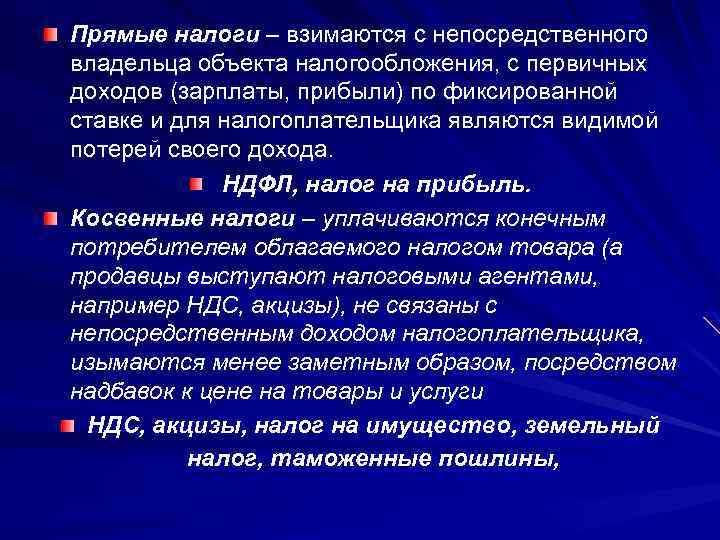 Прямые налоги – взимаются с непосредственного владельца объекта налогообложения, с первичных доходов (зарплаты, прибыли) по фиксированной ставке и для налогоплательщика являются видимой потерей своего дохода.

НДФЛ, налог на прибыль.

Косвенные налоги – уплачиваются конечным потребителем облагаемого налогом товара (а продавцы выступают налоговыми агентами, например НДС, акцизы), не связаны с непосредственным доходом налогоплательщика, изымаются менее заметным образом, посредством надбавок к цене на товары и услуги

НДС, акцизы, налог на имущество, земельный налог, таможенные пошлины,